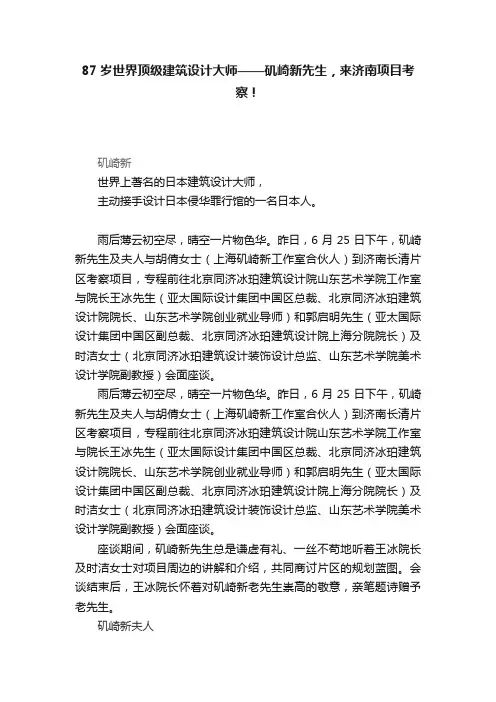 87 岁世界顶级建筑设计大师——矶崎新先生，来济南项目考察！

矶崎新
世界上著名的日本建筑设计大师，
主动接手设计日本侵华罪行馆的一名日本人。

雨后薄云初空尽，晴空一片物色华。昨日，6 月 25 日下午，矶崎新先生及夫人与胡倩女士（上海矶崎新工作室合伙人）到济南长清片区考察项目，专程前往北京同济冰珀建筑设计院山东艺术学院工作室与院长王冰先生（亚太国际设计集团中国区总裁、北京同济冰珀建筑设计院院长、山东艺术学院创业就业导师）和郭启明先生（亚太国际设计集团中国区副总裁、北京同济冰珀建筑设计院上海分院院长）及时洁女士（北京同济冰珀建筑设计装饰设计总监、山东艺术学院美术设计学院副教授）会面座谈。

雨后薄云初空尽，晴空一片物色华。昨日，6 月 25 日下午，矶崎新先生及夫人与胡倩女士（上海矶崎新工作室合伙人）到济南长清片区考察项目，专程前往北京同济冰珀建筑设计院山东艺术学院工作室与院长王冰先生（亚太国际设计集团中国区总裁、北京同济冰珀建筑设计院院长、山东艺术学院创业就业导师）和郭启明先生（亚太国际设计集团中国区副总裁、北京同济冰珀建筑设计院上海分院院长）及时洁女士（北京同济冰珀建筑设计装饰设计总监、山东艺术学院美术设计学院副教授）会面座谈。

座谈期间，矶崎新先生总是谦虚有礼、一丝不苟地听着王冰院长及时洁女士对项目周边的讲解和介绍，共同商讨片区的规划蓝图。会谈结束后，王冰院长怀着对矶崎新老先生崇高的敬意，亲笔题诗赠予老先生。

矶崎新夫人